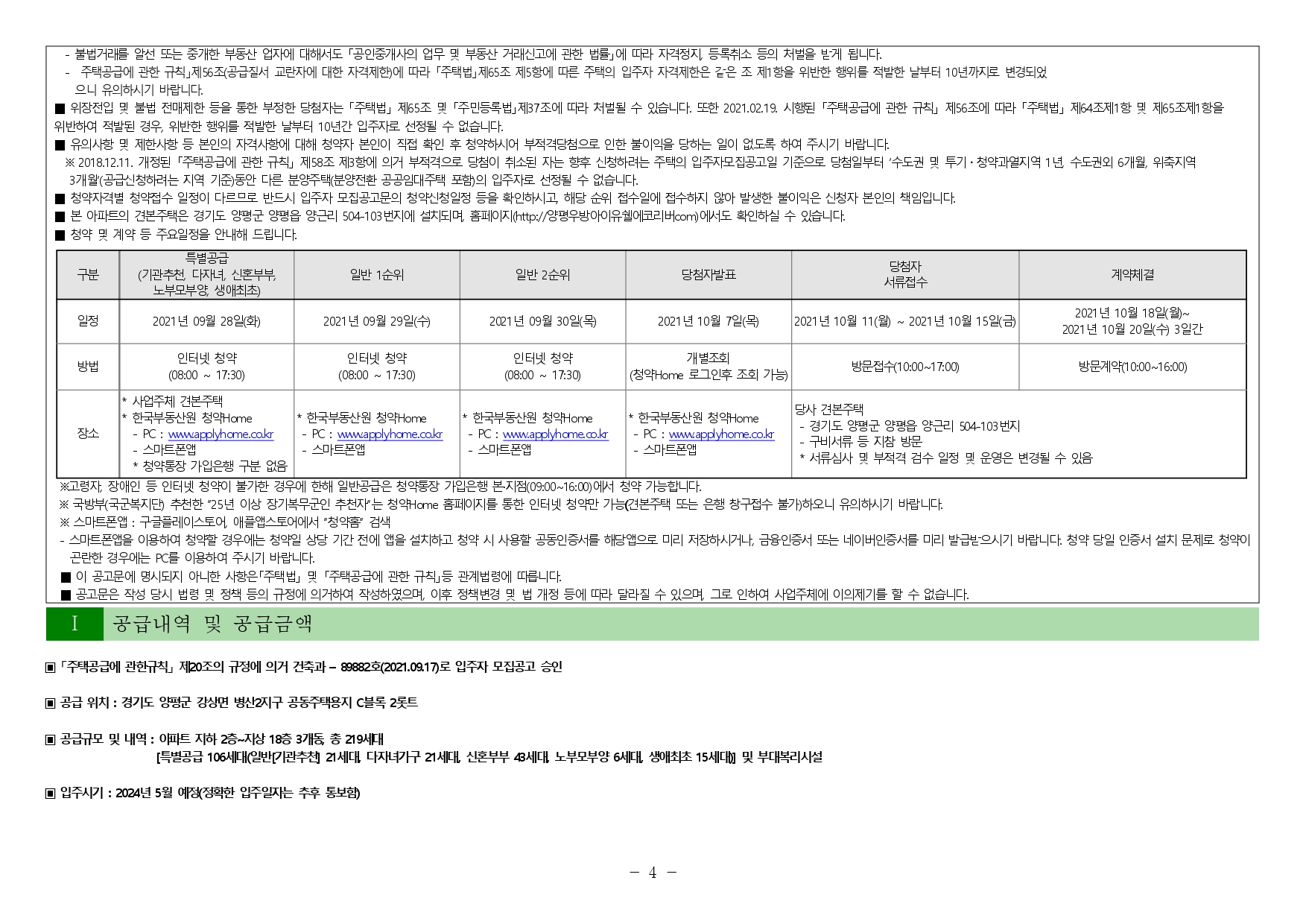 - 불법거래를 알선 또는 중개한 부동산 업자에 대해서도 「공인중개사의 업무 및 부동산 거래신고에 관한 법률」에 따라 자격정지, 등록취소 등의 처벌을 받게 됩니다.
- 주택공급에 관한 규칙」제56조(공급질서 교란자에 대한 자격제한)에 따라 「주택법」제65조 제5항에 따른 주택의 입주자 자격제한은 같은 조 제1항을 위반한 행위를 적발한 날부터 10년까지로 변경되었으니 유의하시기 바랍니다.

■ 위장전입 및 불법 전매제한 등을 통한 부정한 당첨자는 「주택법」 제65조 및 「주민등록법」제37조에 따라 처벌될 수 있습니다. 또한 2021.02.19. 시행된 「주택공급에 관한 규칙」 제56조에 따라 「주택법」 제64조제1항 및 제65조제1항을 위반하여 적발된 경우, 위반한 행위를 적발한 날부터 10년간 입주자로 선정될 수 없습니다.

■ 유의사항 및 제한사항 등 본인의 자격사항에 대해 청약자 본인이 직접 확인 후 청약하시어 부적격당첨으로 인한 불이익을 당하는 일이 없도록 하여 주시기 바랍니다.

※ 2018.12.11. 개정된 「주택공급에 관한 규칙」 제58조 제3항에 의거 부적격으로 당첨이 취소된 자는 향후 신청하려는 주택의 입주자모집공고일 기준으로 당첨일부터 '수도권 및 투기・청약과열지역 1년, 수도권외 6개월, 위축지역 3개월'(공급신청하려는 지역 기준)동안 다른 분양주택(분양전환 공공임대주택 포함)의 입주자로 선정될 수 없습니다.

■ 청약자격별 청약접수 일정이 다르므로 반드시 입주자 모집공고문의 청약신청일정 등을 확인하시고, 해당 순위 접수일에 접수하지 않아 발생한 불이익은 신청자 본인의 책임입니다.

■ 본 아파트의 견본주택은 경기도 양평군 양평읍 양근리 504-103번지에 설치되며, 홈페이지(http://양평우방아이유쉘에코리버.com)에서도 확인하실 수 있습니다.

■ 청약 및 계약 등 주요일정을 안내해 드립니다.

| 구분 | 특별공급 (기관추천, 다자녀, 신혼부부, 노부모부양, 생애최초) | 일반 1순위 | 일반 2순위 | 당첨자발표 | 당첨자 서류접수 | 계약체결 |
|---|---|---|---|---|---|---|
| 일정 | 2021년 09월 28일(화) | 2021년 09월 29일(수) | 2021년 09월 30일(목) | 2021년 10월 7일(목) | 2021년 10월 11(월) ~ 2021년 10월 15일(금) | 2021년 10월 18일(월)~ 2021년 10월 20일(수) 3일간 |
| 방법 | 인터넷 청약 (08:00 ~ 17:30) | 인터넷 청약 (08:00 ~ 17:30) | 인터넷 청약 (08:00 ~ 17:30) | 개별조회 (청약Home 로그인후 조회 가능) | 방문접수(10:00~17:00) | 방문계약(10:00~16:00) |
| 장소 | * 사업주체 견본주택 * 한국부동산원 청약Home - PC : www.applyhome.co.kr - 스마트폰앱 * 청약통장 가입은행 구분 없음 | * 한국부동산원 청약Home - PC : www.applyhome.co.kr - 스마트폰앱 | * 한국부동산원 청약Home - PC : www.applyhome.co.kr - 스마트폰앱 | * 한국부동산원 청약Home - PC : www.applyhome.co.kr - 스마트폰앱 | 당사 견본주택 - 경기도 양평군 양평읍 양근리 504-103번지 - 구비서류 등 지참 방문 * 서류심사 및 부적격 검수 일정 및 운영은 변경될 수 있음 | |

※고령자, 장애인 등 인터넷 청약이 불가한 경우에 한해 일반공급은 청약통장 가입은행 본지점(09:00~16:00)에서 청약 가능합니다.
※ 국방부(국군복지단) 추천한 "25년 이상 장기복무군인 추천자"는 청약Home 홈페이지를 통한 인터넷 청약만 가능(견본주택 또는 은행 창구접수 불가)하오니 유의하시기 바랍니다.
※ 스마트폰앱 : 구글플레이스토어, 애플앱스토어에서 "청약홈" 검색
- 스마트폰앱을 이용하여 청약할 경우에는 청약일 상당 기간 전에 앱을 설치하고 청약 시 사용할 공동인증서를 해당앱으로 미리 저장하시거나, 금융인증서 또는 네이버인증서를 미리 발급받으시기 바랍니다. 청약 당일 인증서 설치 문제로 청약이 곤란한 경우에는 PC를 이용하여 주시기 바랍니다.
■ 이 공고문에 명시되지 아니한 사항은「주택법」 및 「주택공급에 관한 규칙」등 관계법령에 따릅니다.
■ 공고문은 작성 당시 법령 및 정책 등의 규정에 의거하여 작성하였으며, 이후 정책변경 및 법 개정 등에 따라 달라질 수 있으며, 그로 인하여 사업주체에 이의제기를 할 수 없습니다.

I 공급내역 및 공급금액

▣ 「주택공급에 관한규칙」 제20조의 규정에 의거 건축과 – 89882호(2021.09.17)로 입주자 모집공고 승인

▣ 공급 위치 : 경기도 양평군 강상면 병산2지구 공동주택용지 C블록 2롯트

▣ 공급규모 및 내역 : 아파트 지하 2층~지상 18층 3개동, 총 219세대
[특별공급 106세대(일반[기관추천] 21세대, 다자녀가구 21세대, 신혼부부 43세대, 노부모부양 6세대, 생애최초 15세대)] 및 부대복리시설

▣ 입주시기 : 2024년 5월 예정(정확한 입주일자는 추후 통보함)

- 4 -